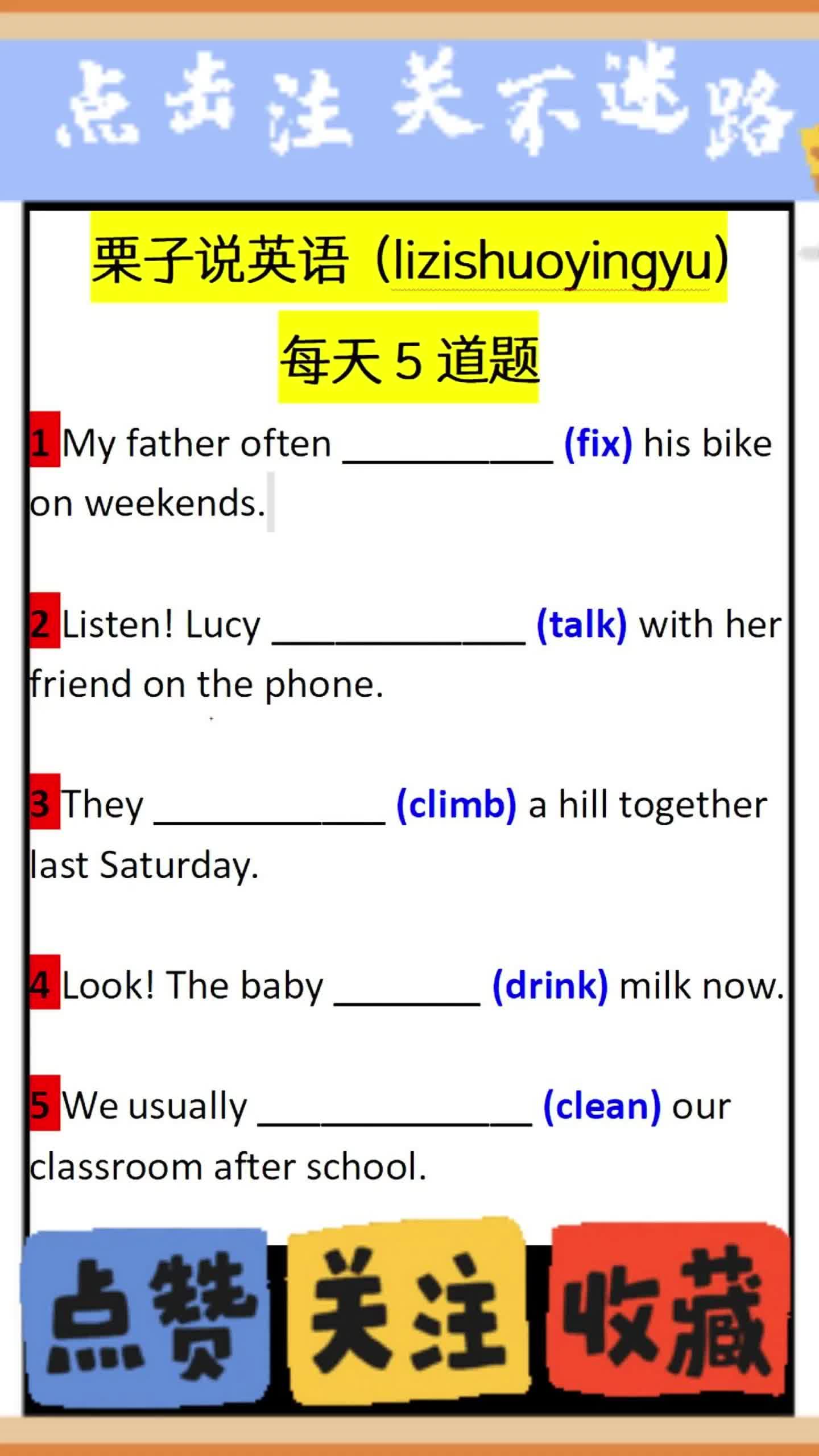 点击关注不迷路

栗子说英语（lizishuoyingyu）

每天 5 道题

1 My father often __________ (fix) his bike on weekends.

2 Listen! Lucy ____________ (talk) with her friend on the phone.

3 They ___________ (climb) a hill together last Saturday.

4 Look! The baby _______ (drink) milk now.

5 We usually _____________ (clean) our classroom after school.

点赞 关注 收藏